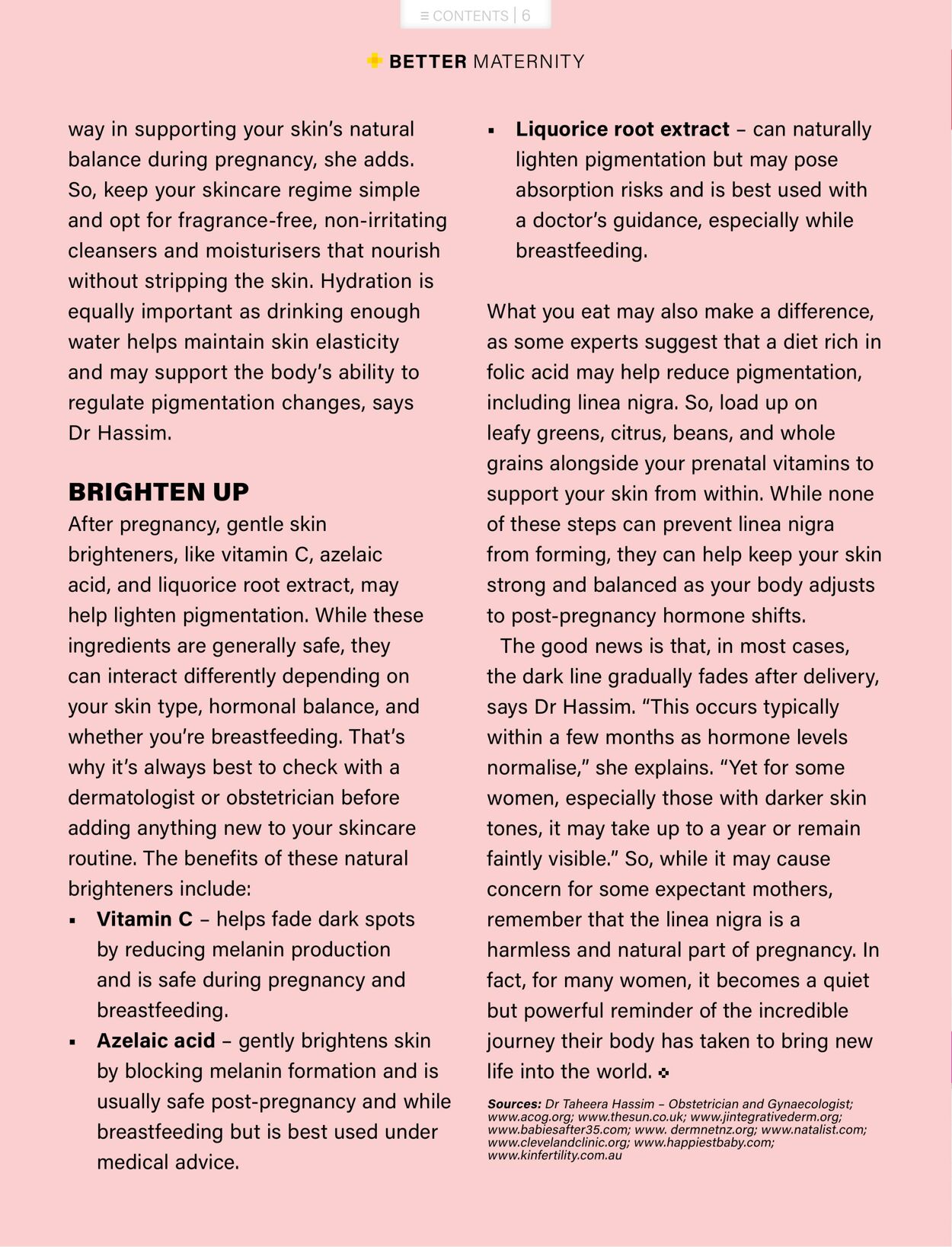 ≡ CONTENTS | 6

BETTER MATERNITY

way in supporting your skin's natural balance during pregnancy, she adds. So, keep your skincare regime simple and opt for fragrance-free, non-irritating cleansers and moisturisers that nourish without stripping the skin. Hydration is equally important as drinking enough water helps maintain skin elasticity and may support the body's ability to regulate pigmentation changes, says Dr Hassim.

BRIGHTEN UP

After pregnancy, gentle skin brighteners, like vitamin C, azelaic acid, and liquorice root extract, may help lighten pigmentation. While these ingredients are generally safe, they can interact differently depending on your skin type, hormonal balance, and whether you're breastfeeding. That's why it's always best to check with a dermatologist or obstetrician before adding anything new to your skincare routine. The benefits of these natural brighteners include:

• Vitamin C – helps fade dark spots by reducing melanin production and is safe during pregnancy and breastfeeding.
• Azelaic acid – gently brightens skin by blocking melanin formation and is usually safe post-pregnancy and while breastfeeding but is best used under medical advice.
• Liquorice root extract – can naturally lighten pigmentation but may pose absorption risks and is best used with a doctor's guidance, especially while breastfeeding.

What you eat may also make a difference, as some experts suggest that a diet rich in folic acid may help reduce pigmentation, including linea nigra. So, load up on leafy greens, citrus, beans, and whole grains alongside your prenatal vitamins to support your skin from within. While none of these steps can prevent linea nigra from forming, they can help keep your skin strong and balanced as your body adjusts to post-pregnancy hormone shifts.

The good news is that, in most cases, the dark line gradually fades after delivery, says Dr Hassim. "This occurs typically within a few months as hormone levels normalise," she explains. "Yet for some women, especially those with darker skin tones, it may take up to a year or remain faintly visible." So, while it may cause concern for some expectant mothers, remember that the linea nigra is a harmless and natural part of pregnancy. In fact, for many women, it becomes a quiet but powerful reminder of the incredible journey their body has taken to bring new life into the world.

Sources: Dr Taheera Hassim – Obstetrician and Gynaecologist; www.acog.org; www.thesun.co.uk; www.jintegrativederm.org; www.babiesafter35.com; www. dermnetnz.org; www.natalist.com; www.clevelandclinic.org; www.happiestbaby.com; www.kinfertility.com.au